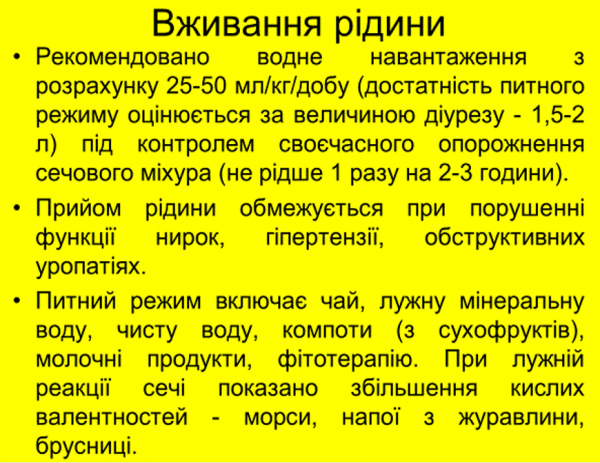 Вживання рідини

• Рекомендовано водне навантаження з розрахунку 25-50 мл/кг/добу (достатність питного режиму оцінюється за величиною діурезу - 1,5-2 л) під контролем своєчасного опорожнення сечового міхура (не рідше 1 разу на 2-3 години).

• Прийом рідини обмежується при порушенні функції нирок, гіпертензії, обструктивних уропатіях.

• Питний режим включає чай, лужну мінеральну воду, чисту воду, компоти (з сухофруктів), молочні продукти, фітотерапію. При лужній реакції сечі показано збільшення кислих валентностей - морси, напої з журавлини, брусниці.